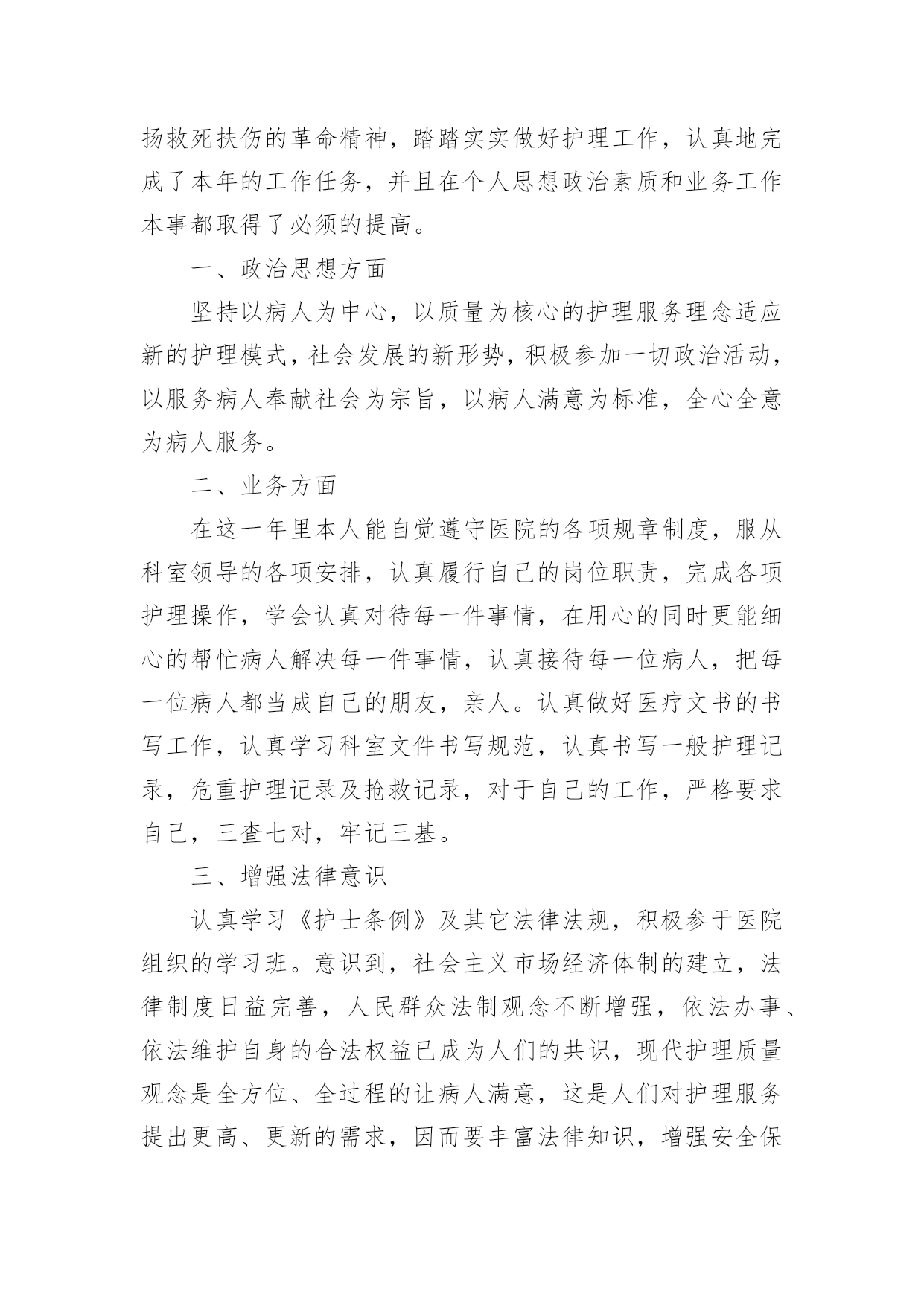 扬救死扶伤的革命精神，踏踏实实做好护理工作，认真地完成了本年的工作任务，并且在个人思想政治素质和业务工作本事都取得了必须的提高。

一、政治思想方面

坚持以病人为中心，以质量为核心的护理服务理念适应新的护理模式，社会发展的新形势，积极参加一切政治活动，以服务病人奉献社会为宗旨，以病人满意为标准，全心全意为病人服务。

二、业务方面

在这一年里本人能自觉遵守医院的各项规章制度，服从科室领导的各项安排，认真履行自己的岗位职责，完成各项护理操作，学会认真对待每一件事情，在用心的同时更能细心的帮忙病人解决每一件事情，认真接待每一位病人，把每一位病人都当成自己的朋友，亲人。认真做好医疗文书的书写工作，认真学习科室文件书写规范，认真书写一般护理记录，危重护理记录及抢救记录，对于自己的工作，严格要求自己，三查七对，牢记三基。

三、增强法律意识

认真学习《护士条例》及其它法律法规，积极参于医院组织的学习班。意识到，社会主义市场经济体制的建立，法律制度日益完善，人民群众法制观念不断增强，依法办事、依法维护自身的合法权益已成为人们的共识，现代护理质量观念是全方位、全过程的让病人满意，这是人们对护理服务提出更高、更新的需求，因而要丰富法律知识，增强安全保